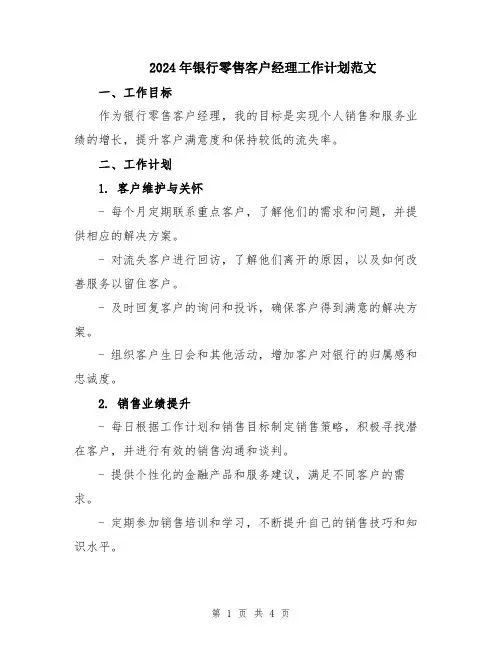 2024年银行零售客户经理工作计划范文

一、工作目标

作为银行零售客户经理，我的目标是实现个人销售和服务业绩的增长，提升客户满意度和保持较低的流失率。

二、工作计划

1. 客户维护与关怀

- 每个月定期联系重点客户，了解他们的需求和问题，并提供相应的解决方案。

- 对流失客户进行回访，了解他们离开的原因，以及如何改善服务以留住客户。

- 及时回复客户的询问和投诉，确保客户得到满意的解决方案。

- 组织客户生日会和其他活动，增加客户对银行的归属感和忠诚度。

2. 销售业绩提升

- 每日根据工作计划和销售目标制定销售策略，积极寻找潜在客户，并进行有效的销售沟通和谈判。

- 提供个性化的金融产品和服务建议，满足不同客户的需求。

- 定期参加销售培训和学习，不断提升自己的销售技巧和知识水平。

第 1 页 共 4 页